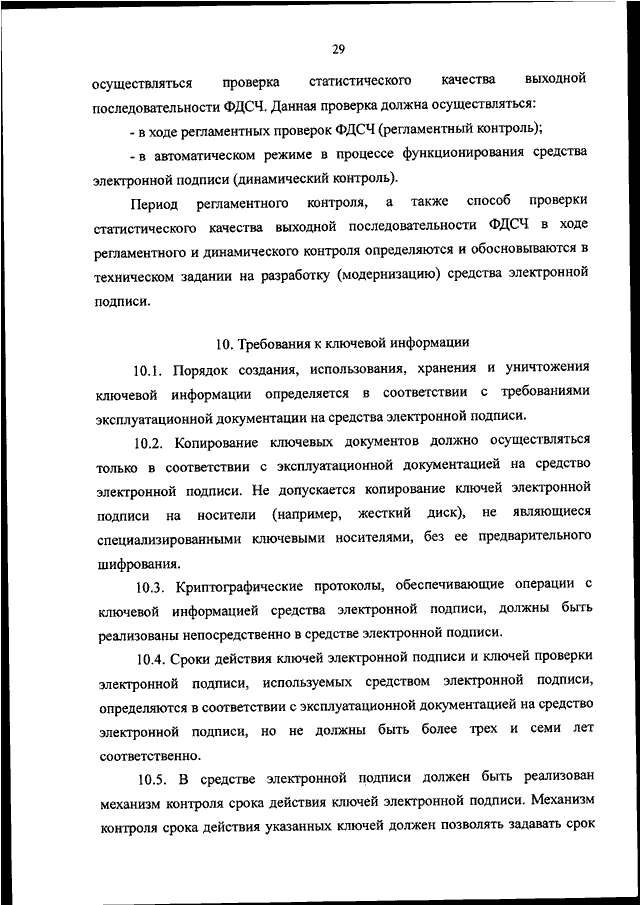 29

осуществляться проверка статистического качества выходной последовательности ФДСЧ. Данная проверка должна осуществляться:

- в ходе регламентных проверок ФДСЧ (регламентный контроль);

- в автоматическом режиме в процессе функционирования средства электронной подписи (динамический контроль).

Период регламентного контроля, а также способ проверки статистического качества выходной последовательности ФДСЧ в ходе регламентного и динамического контроля определяются и обосновываются в техническом задании на разработку (модернизацию) средства электронной подписи.

10. Требования к ключевой информации

10.1. Порядок создания, использования, хранения и уничтожения ключевой информации определяется в соответствии с требованиями эксплуатационной документации на средства электронной подписи.

10.2. Копирование ключевых документов должно осуществляться только в соответствии с эксплуатационной документацией на средство электронной подписи. Не допускается копирование ключей электронной подписи на носители (например, жесткий диск), не являющиеся специализированными ключевыми носителями, без ее предварительного шифрования.

10.3. Криптографические протоколы, обеспечивающие операции с ключевой информацией средства электронной подписи, должны быть реализованы непосредственно в средстве электронной подписи.

10.4. Сроки действия ключей электронной подписи и ключей проверки электронной подписи, используемых средством электронной подписи, определяются в соответствии с эксплуатационной документацией на средство электронной подписи, но не должны быть более трех и семи лет соответственно.

10.5. В средстве электронной подписи должен быть реализован механизм контроля срока действия ключей электронной подписи. Механизм контроля срока действия указанных ключей должен позволять задавать срок